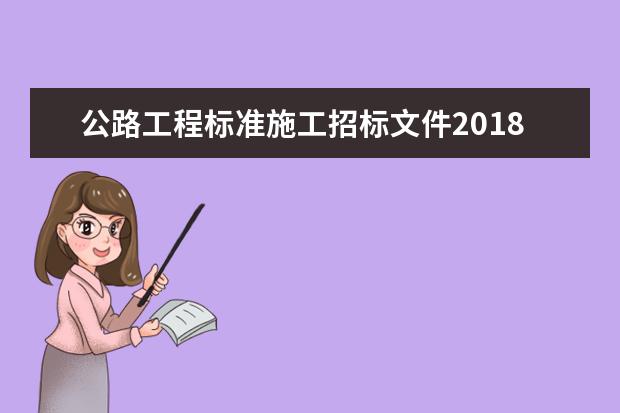 公路工程标准施工招标文件2018